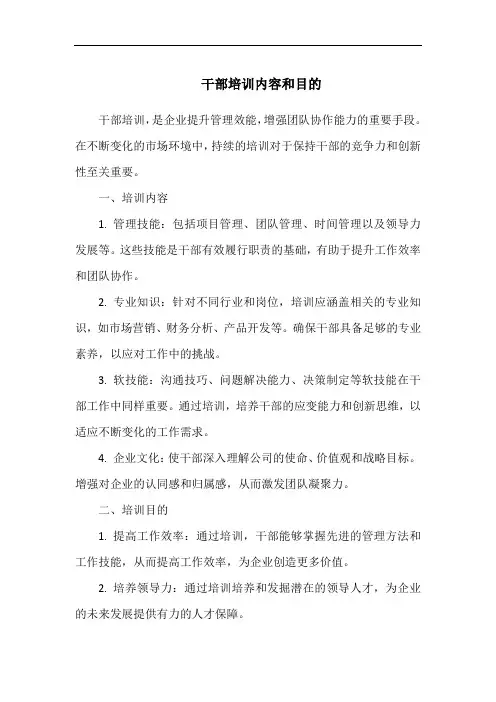 干部培训内容和目的

干部培训，是企业提升管理效能，增强团队协作能力的重要手段。在不断变化的市场环境中，持续的培训对于保持干部的竞争力和创新性至关重要。

一、培训内容

1. 管理技能：包括项目管理、团队管理、时间管理以及领导力发展等。这些技能是干部有效履行职责的基础，有助于提升工作效率和团队协作。

2. 专业知识：针对不同行业和岗位，培训应涵盖相关的专业知识，如市场营销、财务分析、产品开发等。确保干部具备足够的专业素养，以应对工作中的挑战。

3. 软技能：沟通技巧、问题解决能力、决策制定等软技能在干部工作中同样重要。通过培训，培养干部的应变能力和创新思维，以适应不断变化的工作需求。

4. 企业文化：使干部深入理解公司的使命、价值观和战略目标。增强对企业的认同感和归属感，从而激发团队凝聚力。

二、培训目的

1. 提高工作效率：通过培训，干部能够掌握先进的管理方法和工作技能，从而提高工作效率，为企业创造更多价值。

2. 培养领导力：通过培训培养和发掘潜在的领导人才，为企业的未来发展提供有力的人才保障。